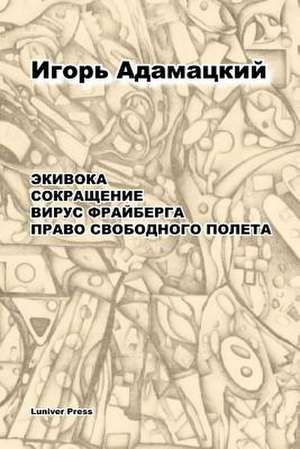 Игорь Адамацкий

ЭКИВОКА
СОКРАЩЕНИЕ
ВИРУС ФРАЙБЕРГА
ПРАВО СВОБОДНОГО ПОЛЕТА

Luniver Press